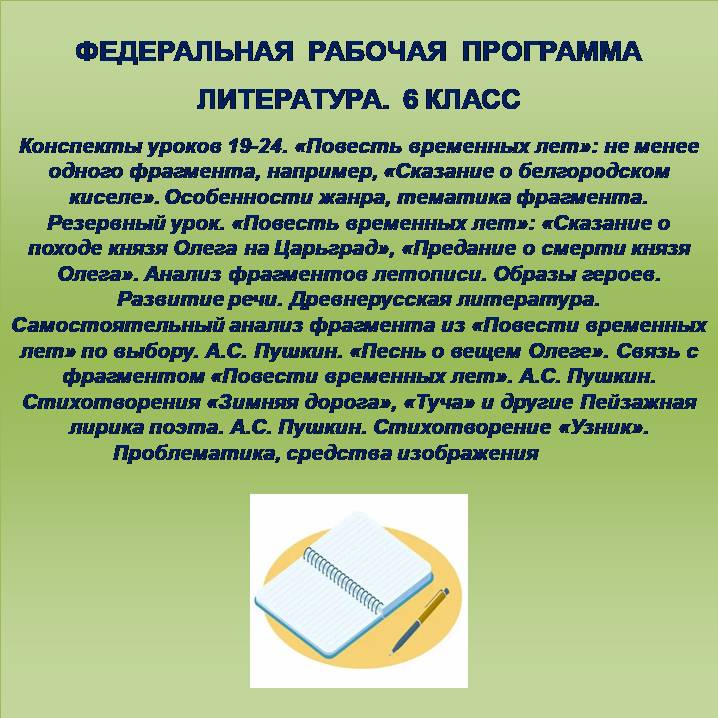 ФЕДЕРАЛЬНАЯ РАБОЧАЯ ПРОГРАММА

ЛИТЕРАТУРА. 6 КЛАСС

Конспекты уроков 19-24. «Повесть временных лет»: не менее одного фрагмента, например, «Сказание о белгородском киселе». Особенности жанра, тематика фрагмента. Резервный урок. «Повесть временных лет»: «Сказание о походе князя Олега на Царьград», «Предание о смерти князя Олега». Анализ фрагментов летописи. Образы героев. Развитие речи. Древнерусская литература. Самостоятельный анализ фрагмента из «Повести временных лет» по выбору. А.С. Пушкин. «Песнь о вещем Олеге». Связь с фрагментом «Повести временных лет». А.С. Пушкин. Стихотворения «Зимняя дорога», «Туча» и другие Пейзажная лирика поэта. А.С. Пушкин. Стихотворение «Узник». Проблематика, средства изображения